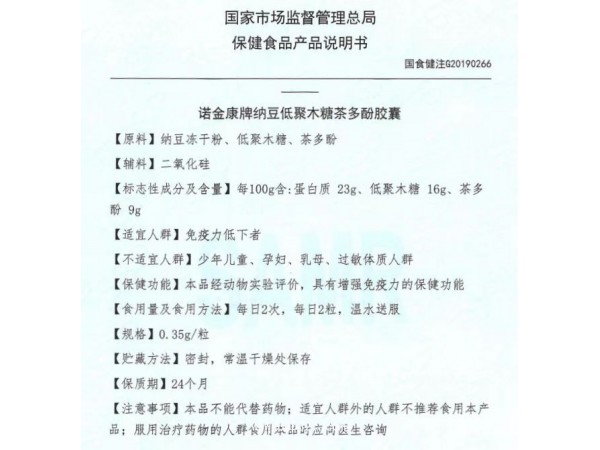 国家市场监督管理总局
保健食品产品说明书

国食健注G20190266

诺金康牌纳豆低聚木糖茶多酚胶囊

【原料】纳豆冻干粉、低聚木糖、茶多酚

【辅料】二氧化硅

【标志性成分及含量】每100g含：蛋白质 23g、低聚木糖 16g、茶多酚 9g

【适宜人群】免疫力低下者

【不适宜人群】少年儿童、孕妇、乳母、过敏体质人群

【保健功能】本品经动物实验评价，具有增强免疫力的保健功能

【食用量及食用方法】每日2次，每日2粒，温水送服

【规格】0.35g/粒

【贮藏方法】密封，常温干燥处保存

【保质期】24个月

【注意事项】本品不能代替药物；适宜人群外的人群不推荐食用本产品；服用治疗药物的人群食用本品时应向医生咨询